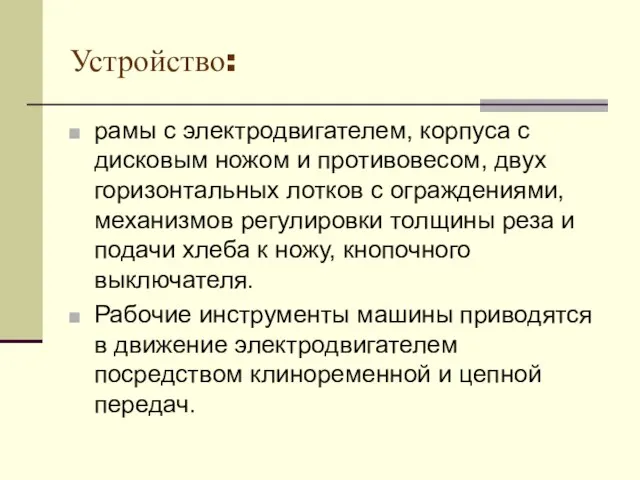 Устройство:

рамы с электродвигателем, корпуса с дисковым ножом и противовесом, двух горизонтальных лотков с ограждениями, механизмов регулировки толщины реза и подачи хлеба к ножу, кнопочного выключателя.

Рабочие инструменты машины приводятся в движение электродвигателем посредством клиноременной и цепной передач.